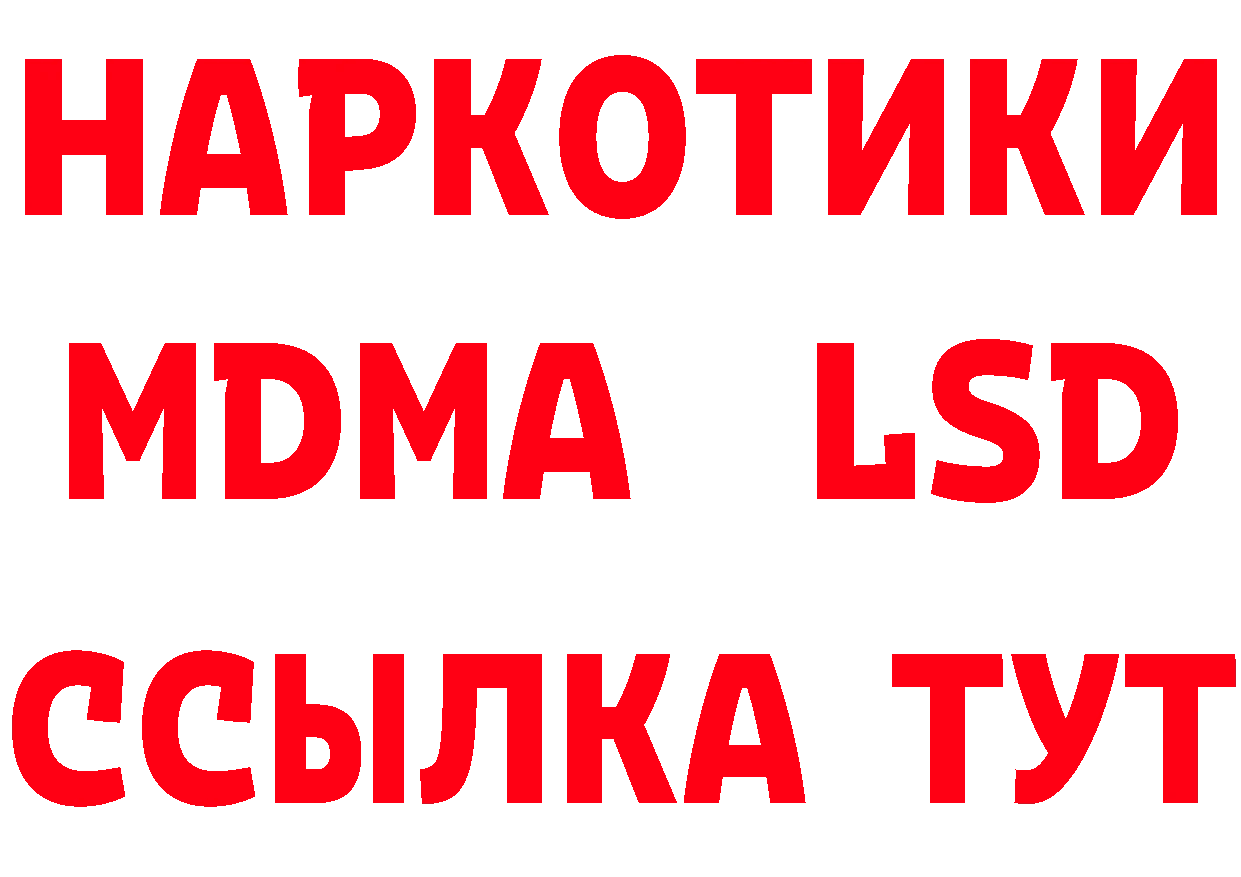 НАРКОТИКИ
MDMA LSD
ССЫЛКА ТУТ